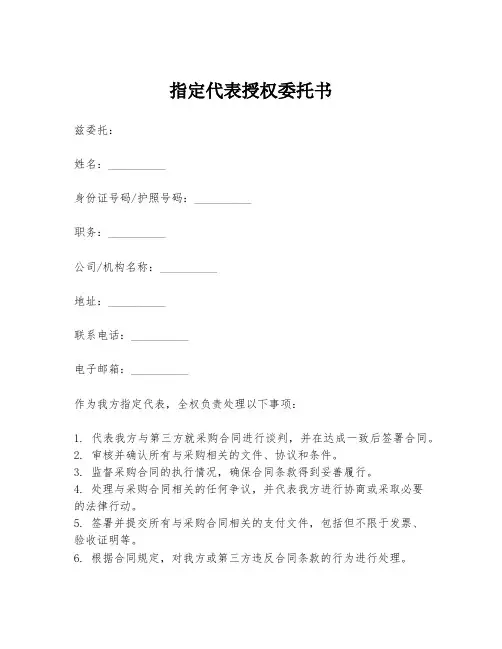 指定代表授权委托书

兹委托：

姓名：__________

身份证号码/护照号码：__________

职务：__________

公司/机构名称：__________

地址：__________

联系电话：__________

电子邮箱：__________

作为我方指定代表，全权负责处理以下事项：

1. 代表我方与第三方就采购合同进行谈判，并在达成一致后签署合同。
2. 审核并确认所有与采购相关的文件、协议和条件。
3. 监督采购合同的执行情况，确保合同条款得到妥善履行。
4. 处理与采购合同相关的任何争议，并代表我方进行协商或采取必要的法律行动。
5. 签署并提交所有与采购合同相关的支付文件，包括但不限于发票、验收证明等。
6. 根据合同规定，对我方或第三方违反合同条款的行为进行处理。